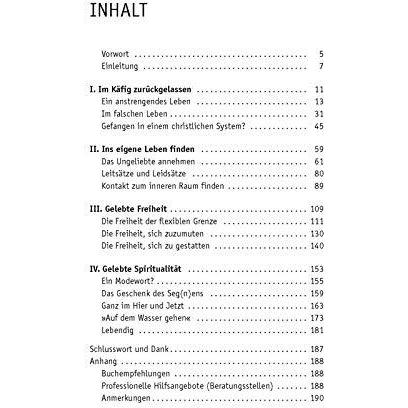 INHALT

Vorwort 5
Einleitung 7

I. Im Käfig zurückgelassen 11
Ein anstrengendes Leben 13
Im falschen Leben 31
Gefangen in einem christlichen System? 45

II. Ins eigene Leben finden 59
Das Ungeliebte annehmen 61
Leitsätze und Leidsätze 80
Kontakt zum inneren Raum finden 89

III. Gelebte Freiheit 109
Die Freiheit der flexiblen Grenze 111
Die Freiheit, sich zuzumuten 130
Die Freiheit, sich zu gestatten 140

IV. Gelebte Spiritualität 153
Ein Modewort? 155
Das Geschenk des Seg(n)ens 159
Ganz im Hier und Jetzt 163
»Auf dem Wasser gehen« 173
Lebendig 181

Schlusswort und Dank 187
Anhang 188
Buchempfehlungen 188
Professionelle Hilfsangebote (Beratungsstellen) 188
Anmerkungen 190